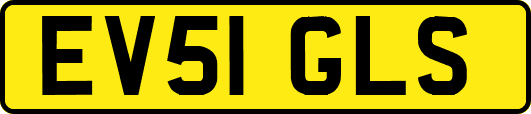 EV51 GLS